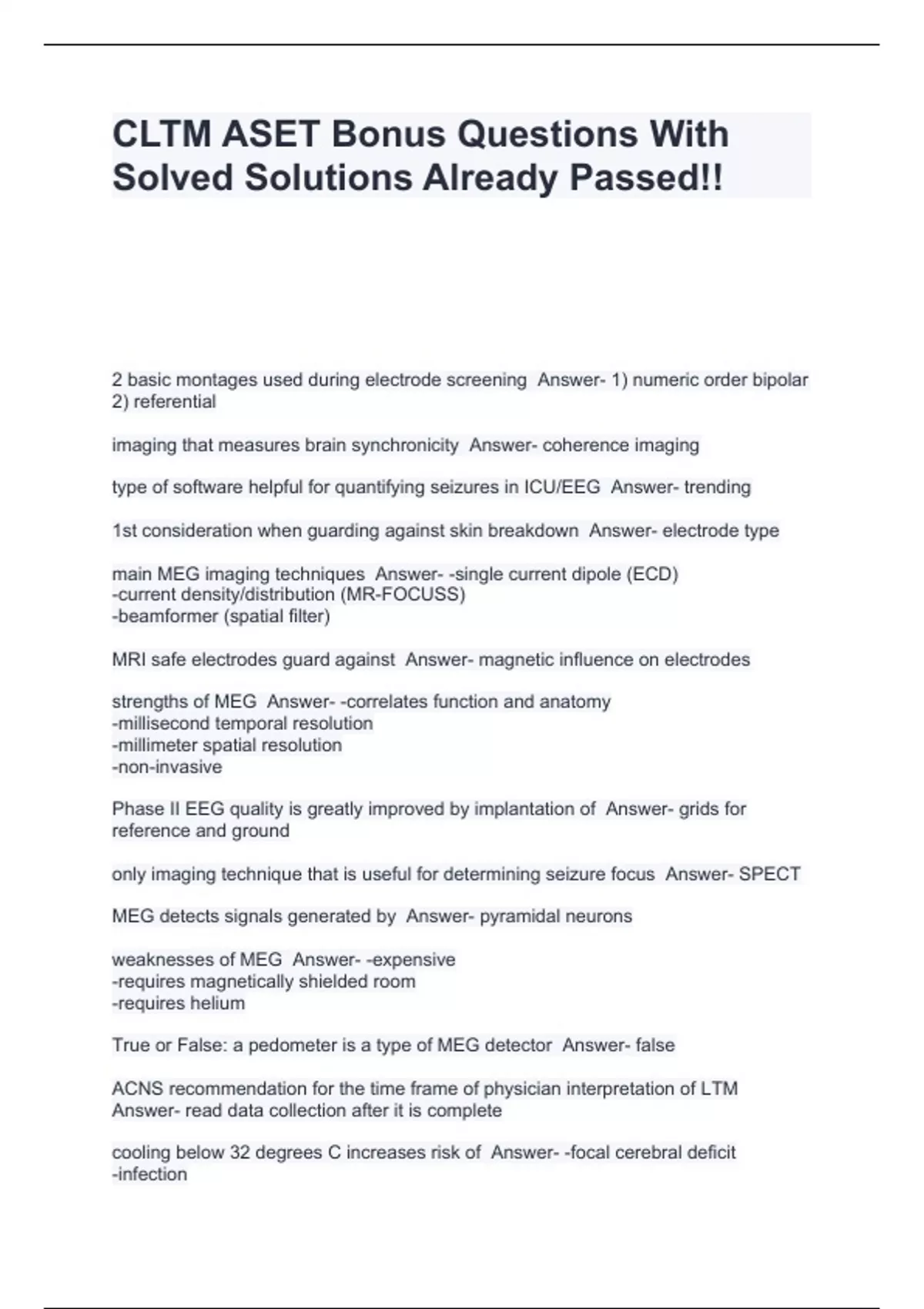 CLTM ASET Bonus Questions With Solved Solutions Already Passed!!

2 basic montages used during electrode screening Answer- 1) numeric order bipolar
2) referential

imaging that measures brain synchronicity Answer- coherence imaging

type of software helpful for quantifying seizures in ICU/EEG Answer- trending

1st consideration when guarding against skin breakdown Answer- electrode type

main MEG imaging techniques Answer- -single current dipole (ECD)
-current density/distribution (MR-FOCUSS)
-beamformer (spatial filter)

MRI safe electrodes guard against Answer- magnetic influence on electrodes

strengths of MEG Answer- -correlates function and anatomy
-millisecond temporal resolution
-millimeter spatial resolution
-non-invasive

Phase II EEG quality is greatly improved by implantation of Answer- grids for reference and ground

only imaging technique that is useful for determining seizure focus Answer- SPECT

MEG detects signals generated by Answer- pyramidal neurons

weaknesses of MEG Answer- -expensive
-requires magnetically shielded room
-requires helium

True or False: a pedometer is a type of MEG detector Answer- false

ACNS recommendation for the time frame of physician interpretation of LTM Answer- read data collection after it is complete

cooling below 32 degrees C increases risk of Answer- -focal cerebral deficit
-infection